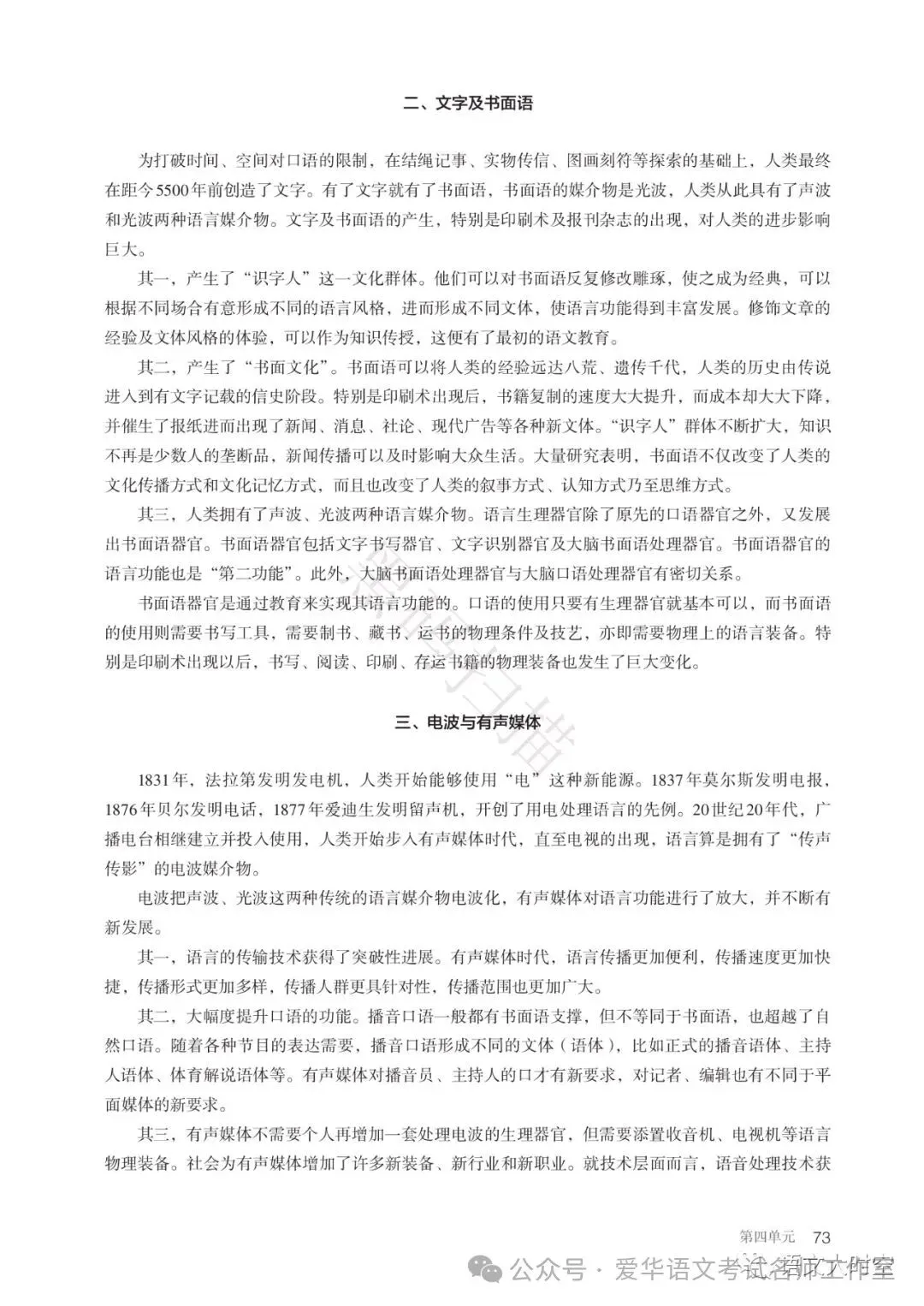 二、文字及书面语

为打破时间、空间对口语的限制，在结绳记事、实物传信、图画刻符等探索的基础上，人类最终在距今5500年前创造了文字。有了文字就有了书面语，书面语的媒介物是光波，人类从此具有了声波和光波两种语言媒介物。文字及书面语的产生，特别是印刷术及报刊杂志的出现，对人类的进步影响巨大。

其一，产生了“识字人”这一文化群体。他们可以对书面语反复修改雕琢，使之成为经典，可以根据不同场合有意形成不同的语言风格，进而形成不同文体，使语言功能得到丰富发展。修饰文章的经验及文体风格的体验，可以作为知识传授，这便有了最初的语文教育。

其二，产生了“书面文化”。书面语可以将人类的经验远达八荒、遗传千代，人类的历史由传说进入到有文字记载的信史阶段。特别是印刷术出现后，书籍复制的速度大大提升，而成本却大大下降，并催生了报纸进而出现了新闻、消息、社论、现代广告等各种新文体。“识字人”群体不断扩大，知识不再是少数人的垄断品，新闻传播可以及时影响大众生活。大量研究表明，书面语不仅改变了人类的文化传播方式和文化记忆方式，而且也改变了人类的叙事方式、认知方式乃至思维方式。

其三，人类拥有了声波、光波两种语言媒介物。语言生理器官除了原先的口语器官之外，又发展出书面语器官。书面语器官包括文字书写器官、文字识别器官及大脑书面语处理器官。书面语器官的语言功能也是“第二功能”。此外，大脑书面语处理器官与大脑口语处理器官有密切关系。

书面语器官是通过教育来实现其语言功能的。口语的使用只要有生理器官就基本可以，而书面语的使用则需要书写工具，需要制书、藏书、运书的物理条件及技艺，亦即需要物理上的语言装备。特别是印刷术出现以后，书写、阅读、印刷、存运书籍的物理装备也发生了巨大变化。

三、电波与有声媒体

1831年，法拉第发明发电机，人类开始能够使用“电”这种新能源。1837年莫尔斯发明电报，1876年贝尔发明电话，1877年爱迪生发明留声机，开创了用电处理语言的先例。20世纪20年代，广播电台相继建立并投入使用，人类开始步入有声媒体时代，直至电视的出现，语言算是拥有了“传声传影”的电波媒介物。

电波把声波、光波这两种传统的语言媒介物电波化，有声媒体对语言功能进行了放大，并不断有新发展。

其一，语言的传输技术获得了突破性进展。有声媒体时代，语言传播更加便利，传播速度更加快捷，传播形式更加多样，传播人群更具针对性，传播范围也更加广大。

其二，大幅度提升口语的功能。播音口语一般都有书面语支撑，但不等同于书面语，也超越了自然口语。随着各种节目的表达需要，播音口语形成不同的文体（语体），比如正式的播音语体、主持人语体、体育解说语体等。有声媒体对播音员、主持人的口才有新要求，对记者、编辑也有不同于平面媒体的新要求。

其三，有声媒体不需要个人再增加一套处理电波的生理器官，但需要添置收音机、电视机等语言物理装备。社会为有声媒体增加了许多新装备、新行业和新职业。就技术层面而言，语音处理技术获

第四单元 73

公众号 · 爱华语文考试名师工作室